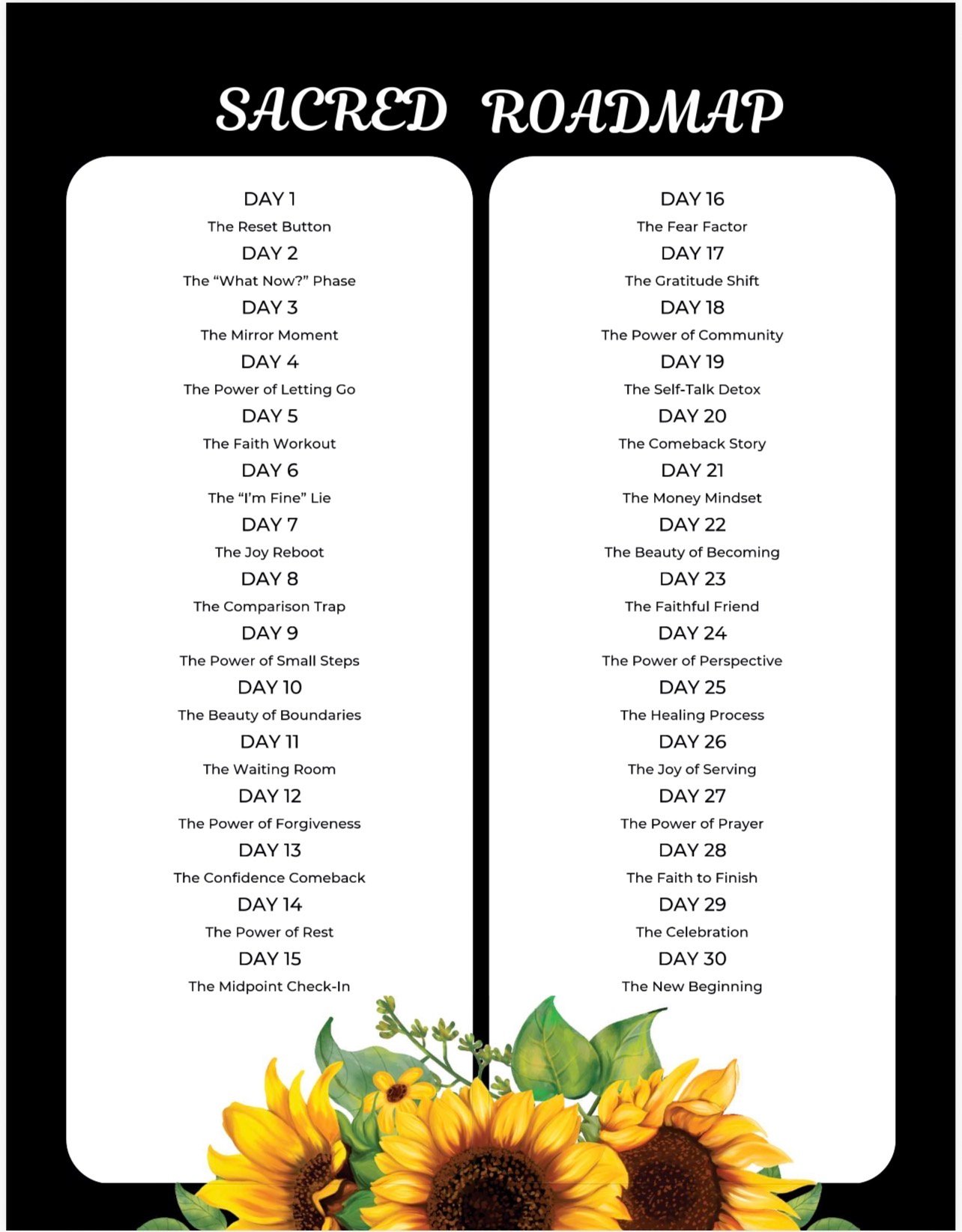 SACRED ROADMAP

DAY 1
The Reset Button
DAY 2
The “What Now?” Phase
DAY 3
The Mirror Moment
DAY 4
The Power of Letting Go
DAY 5
The Faith Workout
DAY 6
The “I’m Fine” Lie
DAY 7
The Joy Reboot
DAY 8
The Comparison Trap
DAY 9
The Power of Small Steps
DAY 10
The Beauty of Boundaries
DAY 11
The Waiting Room
DAY 12
The Power of Forgiveness
DAY 13
The Confidence Comeback
DAY 14
The Power of Rest
DAY 15
The Midpoint Check-In

DAY 16
The Fear Factor
DAY 17
The Gratitude Shift
DAY 18
The Power of Community
DAY 19
The Self-Talk Detox
DAY 20
The Comeback Story
DAY 21
The Money Mindset
DAY 22
The Beauty of Becoming
DAY 23
The Faithful Friend
DAY 24
The Power of Perspective
DAY 25
The Healing Process
DAY 26
The Joy of Serving
DAY 27
The Power of Prayer
DAY 28
The Faith to Finish
DAY 29
The Celebration
DAY 30
The New Beginning